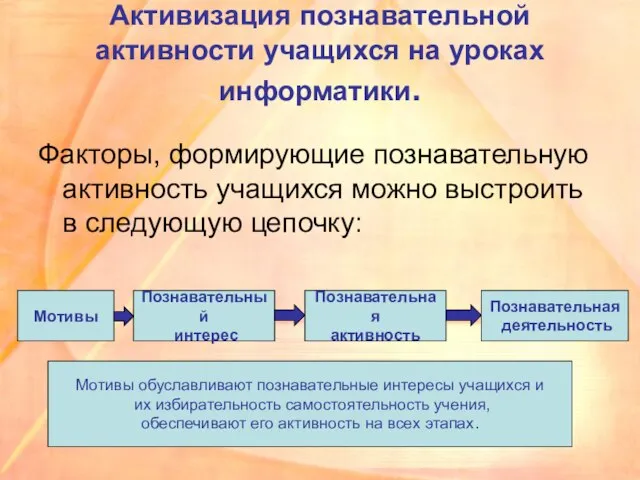 Активизация познавательной активности учащихся на уроках информатики.

Факторы, формирующие познавательную активность учащихся можно выстроить в следующую цепочку:

Мотивы

Познавательный интерес

Познавательная активность

Познавательная деятельность

Мотивы обуславливают познавательные интересы учащихся и их избирательность самостоятельность учения, обеспечивают его активность на всех этапах.